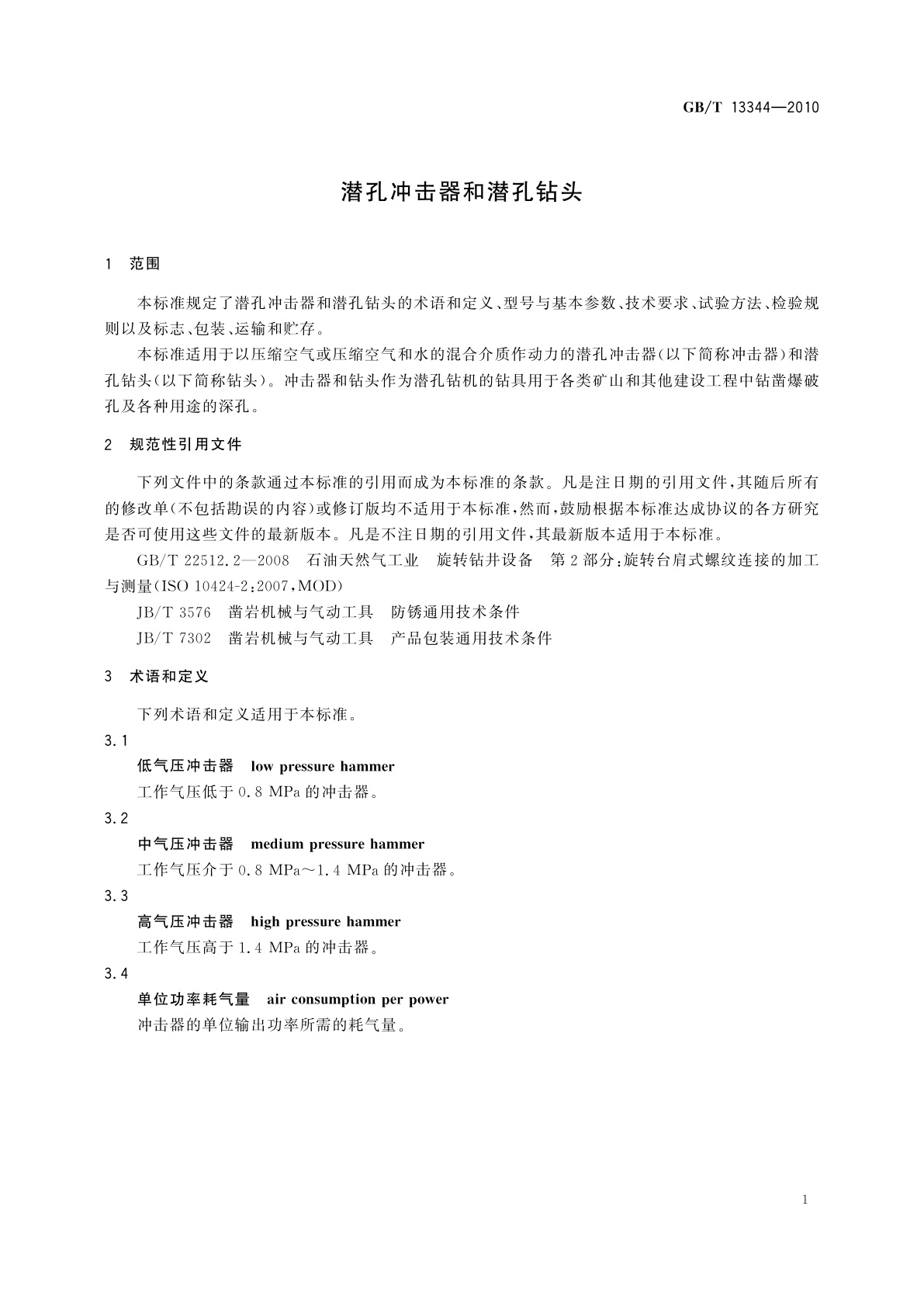 GB/T 13344—2010

潜孔冲击器和潜孔钻头

1 范围

本标准规定了潜孔冲击器和潜孔钻头的术语和定义、型号与基本参数、技术要求、试验方法、检验规则以及标志、包装、运输和贮存。

本标准适用于以压缩空气或压缩空气和水的混合介质作动力的潜孔冲击器(以下简称冲击器)和潜孔钻头(以下简称钻头)。冲击器和钻头作为潜孔钻机的钻具用于各类矿山和其他建设工程中钻凿爆破孔及各种用途的深孔。

2 规范性引用文件

下列文件中的条款通过本标准的引用而成为本标准的条款。凡是注日期的引用文件,其随后所有的修改单(不包括勘误的内容)或修订版均不适用于本标准,然而,鼓励根据本标准达成协议的各方研究是否可使用这些文件的最新版本。凡是不注日期的引用文件,其最新版本适用于本标准。

GB/T 22512.2—2008 石油天然气工业 旋转钻井设备 第2部分:旋转台肩式螺纹连接的加工与测量(ISO 10424-2:2007,MOD)

JB/T 3576 凿岩机械与气动工具 防锈通用技术条件

JB/T 7302 凿岩机械与气动工具 产品包装通用技术条件

3 术语和定义

下列术语和定义适用于本标准。

3.1

低气压冲击器 low pressure hammer

工作气压低于0.8 MPa的冲击器。

3.2

中气压冲击器 medium pressure hammer

工作气压介于0.8 MPa～1.4 MPa的冲击器。

3.3

高气压冲击器 high pressure hammer

工作气压高于1.4 MPa的冲击器。

3.4

单位功率耗气量 air consumption per power

冲击器的单位输出功率所需的耗气量。

1